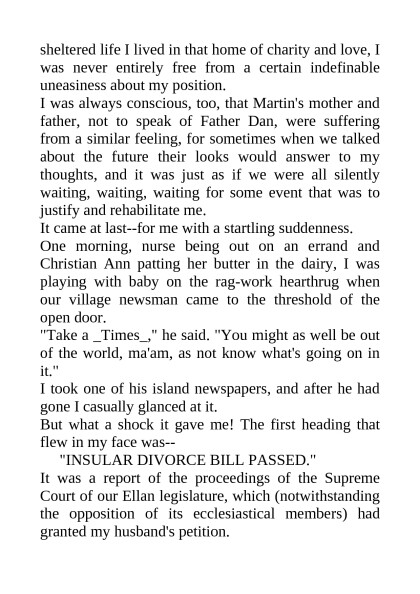 sheltered life I lived in that home of charity and love, I was never entirely free from a certain indefinable uneasiness about my position.

I was always conscious, too, that Martin's mother and father, not to speak of Father Dan, were suffering from a similar feeling, for sometimes when we talked about the future their looks would answer to my thoughts, and it was just as if we were all silently waiting, waiting, waiting for some event that was to justify and rehabilitate me.

It came at last--for me with a startling suddenness.

One morning, nurse being out on an errand and Christian Ann patting her butter in the dairy, I was playing with baby on the rag-work hearthrug when our village newsman came to the threshold of the open door.

"Take a _Times_," he said. "You might as well be out of the world, ma'am, as not know what's going on in it."

I took one of his island newspapers, and after he had gone I casually glanced at it.

But what a shock it gave me! The first heading that flew in my face was--

"INSULAR DIVORCE BILL PASSED."

It was a report of the proceedings of the Supreme Court of our Ellan legislature, which (notwithstanding the opposition of its ecclesiastical members) had granted my husband's petition.